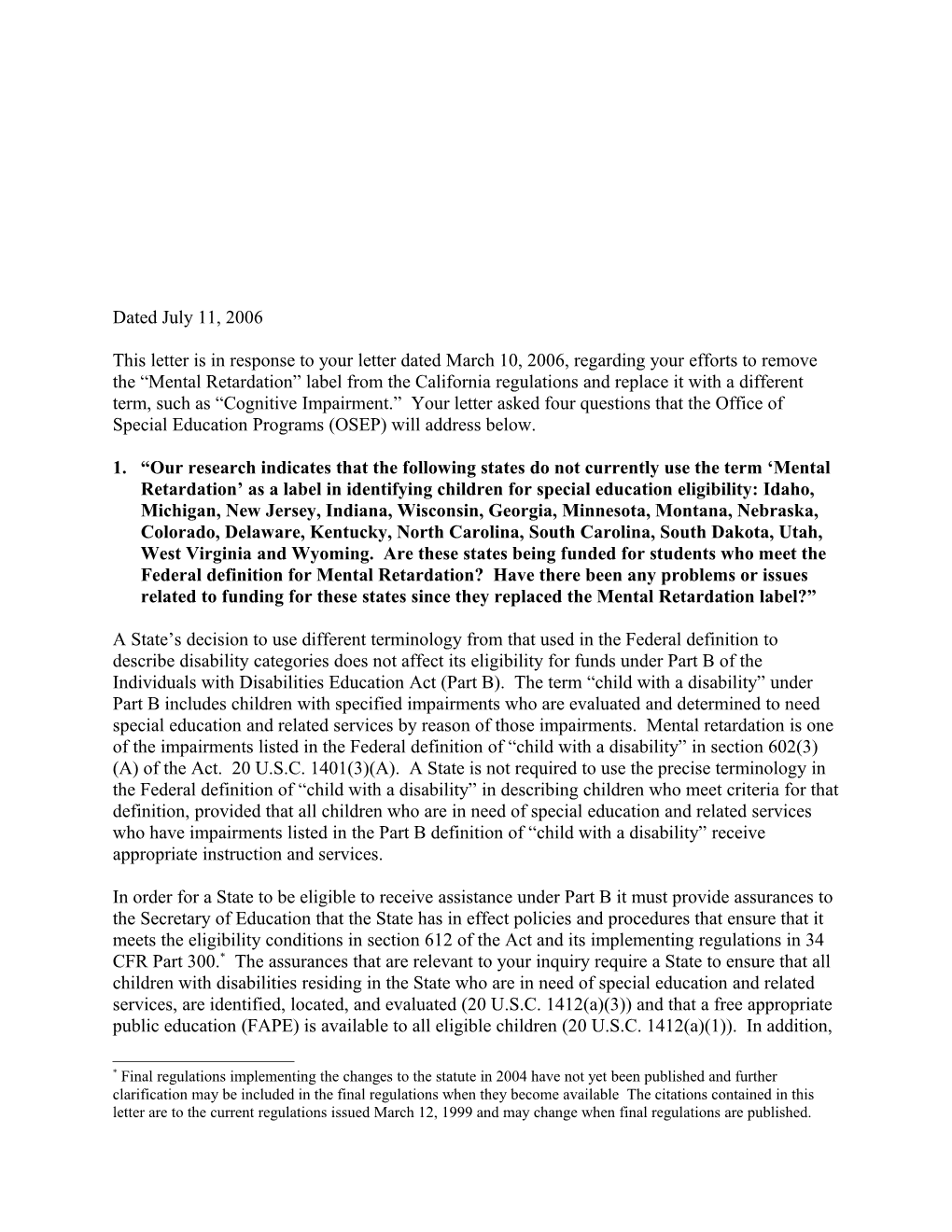 Dated July 11, 2006

This letter is in response to your letter dated March 10, 2006, regarding your efforts to remove the “Mental Retardation” label from the California regulations and replace it with a different term, such as “Cognitive Impairment.” Your letter asked four questions that the Office of Special Education Programs (OSEP) will address below.

1. “Our research indicates that the following states do not currently use the term ‘Mental Retardation’ as a label in identifying children for special education eligibility: Idaho, Michigan, New Jersey, Indiana, Wisconsin, Georgia, Minnesota, Montana, Nebraska, Colorado, Delaware, Kentucky, North Carolina, South Carolina, South Dakota, Utah, West Virginia and Wyoming. Are these states being funded for students who meet the Federal definition for Mental Retardation? Have there been any problems or issues related to funding for these states since they replaced the Mental Retardation label?”

A State’s decision to use different terminology from that used in the Federal definition to describe disability categories does not affect its eligibility for funds under Part B of the Individuals with Disabilities Education Act (Part B). The term “child with a disability” under Part B includes children with specified impairments who are evaluated and determined to need special education and related services by reason of those impairments. Mental retardation is one of the impairments listed in the Federal definition of “child with a disability” in section 602(3)(A) of the Act. 20 U.S.C. 1401(3)(A). A State is not required to use the precise terminology in the Federal definition of “child with a disability” in describing children who meet criteria for that definition, provided that all children who are in need of special education and related services who have impairments listed in the Part B definition of “child with a disability” receive appropriate instruction and services.

In order for a State to be eligible to receive assistance under Part B it must provide assurances to the Secretary of Education that the State has in effect policies and procedures that ensure that it meets the eligibility conditions in section 612 of the Act and its implementing regulations in 34 CFR Part 300.* The assurances that are relevant to your inquiry require a State to ensure that all children with disabilities residing in the State who are in need of special education and related services, are identified, located, and evaluated (20 U.S.C. 1412(a)(3)) and that a free appropriate public education (FAPE) is available to all eligible children (20 U.S.C. 1412(a)(1)). In addition,

* Final regulations implementing the changes to the statute in 2004 have not yet been published and further clarification may be included in the final regulations when they become available The citations contained in this letter are to the current regulations issued March 12, 1999 and may change when final regulations are published.